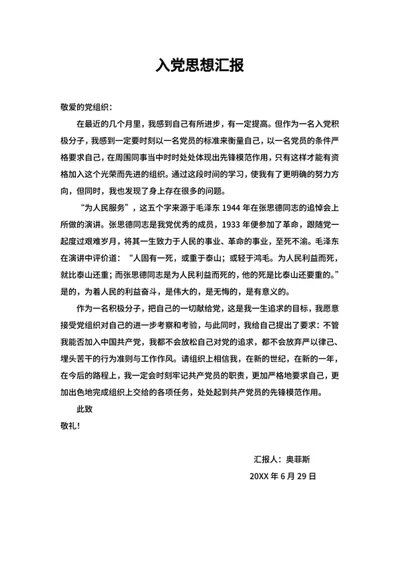 入党思想汇报

敬爱的党组织：

在最近的几个月里，我感到自己有所进步，有一定提高。但作为一名入党积极分子，我感到一定要时刻以一名党员的标准来衡量自己，以一名党员的条件严格要求自己，在周围同事当中时时处处体现出先锋模范作用，只有这样才能有资格加入这个光荣而先进的组织。通过这段时间的学习，使我有了更明确的努力方向，但同时，我也发现了身上存在很多的问题。

“为人民服务”，这五个字来源于毛泽东 1944 年在张思德同志的追悼会上所做的演讲。张思德同志是我党优秀的成员，1933 年便参加了革命，跟随党一起度过艰难岁月，将其一生致力于人民的事业、革命的事业，至死不渝。毛泽东在演讲中评价道：“人固有一死，或重于泰山；或轻于鸿毛。为人民利益而死，就比泰山还重；而张思德同志是为人民利益而死的，他的死是比泰山还要重的。”是的，为着人民的利益奋斗，是伟大的，是无悔的，是有意义的。

作为一名积极分子，把自己的一切献给党，这是我一生追求的目标，我愿意接受党组织对自己的进一步考察和考验，与此同时，我给自己提出了要求：不管我能否加入中国共产党，我都不会放松自己对党的追求，都不会放弃严以律己、埋头苦干的行为准则与工作作风。请组织上相信我，在新的世纪，在新的一年，在今后的路程上，我一定会时刻牢记共产党员的职责，更加严格地要求自己，更加出色地完成组织上交给的各项任务，处处起到共产党员的先锋模范作用。

此致

敬礼！

汇报人：奥菲斯

20XX 年 6 月 29 日